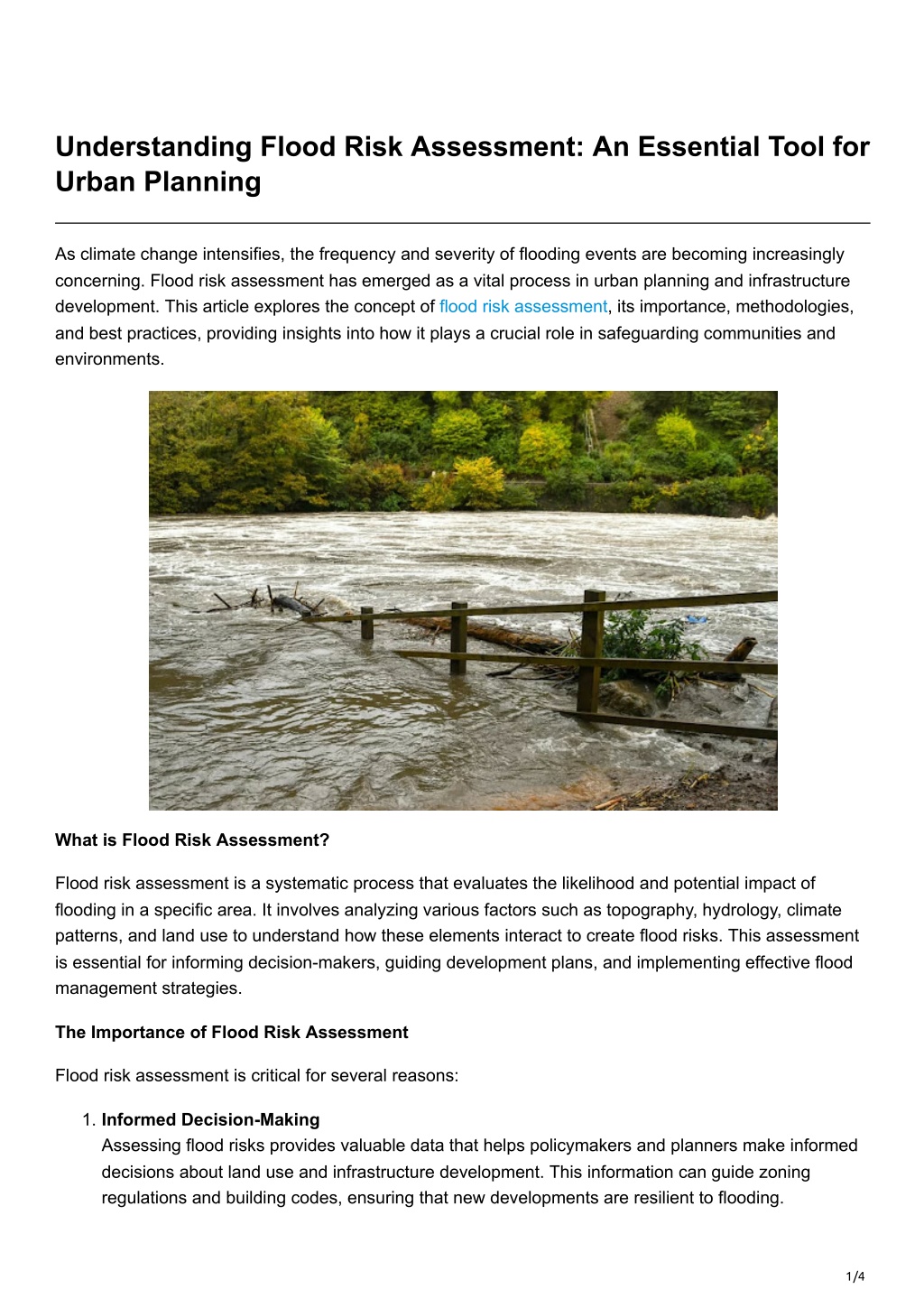 Understanding Flood Risk Assessment: An Essential Tool for Urban Planning

As climate change intensifies, the frequency and severity of flooding events are becoming increasingly concerning. Flood risk assessment has emerged as a vital process in urban planning and infrastructure development. This article explores the concept of flood risk assessment, its importance, methodologies, and best practices, providing insights into how it plays a crucial role in safeguarding communities and environments.

What is Flood Risk Assessment?

Flood risk assessment is a systematic process that evaluates the likelihood and potential impact of flooding in a specific area. It involves analyzing various factors such as topography, hydrology, climate patterns, and land use to understand how these elements interact to create flood risks. This assessment is essential for informing decision-makers, guiding development plans, and implementing effective flood management strategies.

The Importance of Flood Risk Assessment

Flood risk assessment is critical for several reasons:

1. Informed Decision-Making
Assessing flood risks provides valuable data that helps policymakers and planners make informed decisions about land use and infrastructure development. This information can guide zoning regulations and building codes, ensuring that new developments are resilient to flooding.

1/4